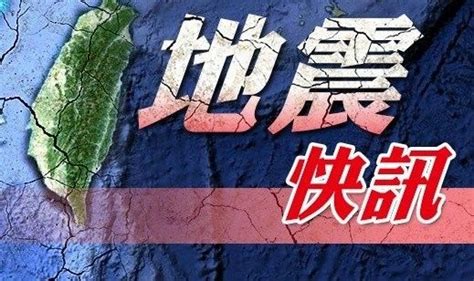 地震
快訊